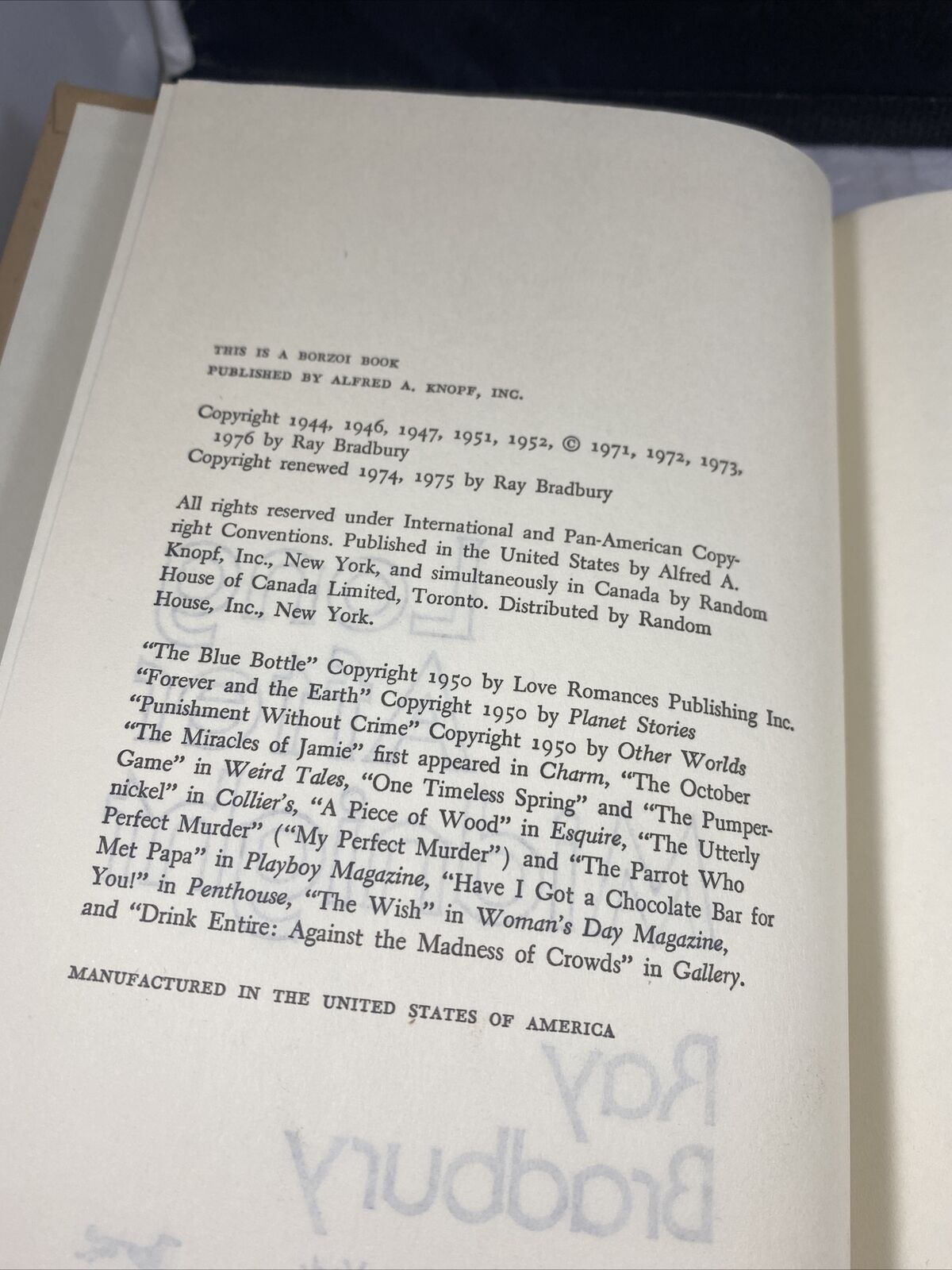 THIS IS A BORZOI BOOK
PUBLISHED BY ALFRED A. KNOPF, INC.

Copyright 1944, 1946, 1947, 1951, 1952, © 1971, 1972, 1973, 1976 by Ray Bradbury
Copyright renewed 1974, 1975 by Ray Bradbury

All rights reserved under International and Pan-American Copyright Conventions. Published in the United States by Alfred A. Knopf, Inc., New York, and simultaneously in Canada by Random House of Canada Limited, Toronto. Distributed by Random House, Inc., New York.

"The Blue Bottle" Copyright 1950 by Love Romances Publishing Inc. "Forever and the Earth" Copyright 1950 by Planet Stories "Punishment Without Crime" Copyright 1950 by Other Worlds "The Miracles of Jamie" first appeared in Charm, "The October Game" in Weird Tales, "One Timeless Spring" and "The Pumpernickel" in Collier's, "A Piece of Wood" in Esquire, "The Utterly Perfect Murder" ("My Perfect Murder") and "The Parrot Who Met Papa" in Playboy Magazine, "Have I Got a Chocolate Bar for You!" in Penthouse, "The Wish" in Woman's Day Magazine, and "Drink Entire: Against the Madness of Crowds" in Gallery.

MANUFACTURED IN THE UNITED STATES OF AMERICA